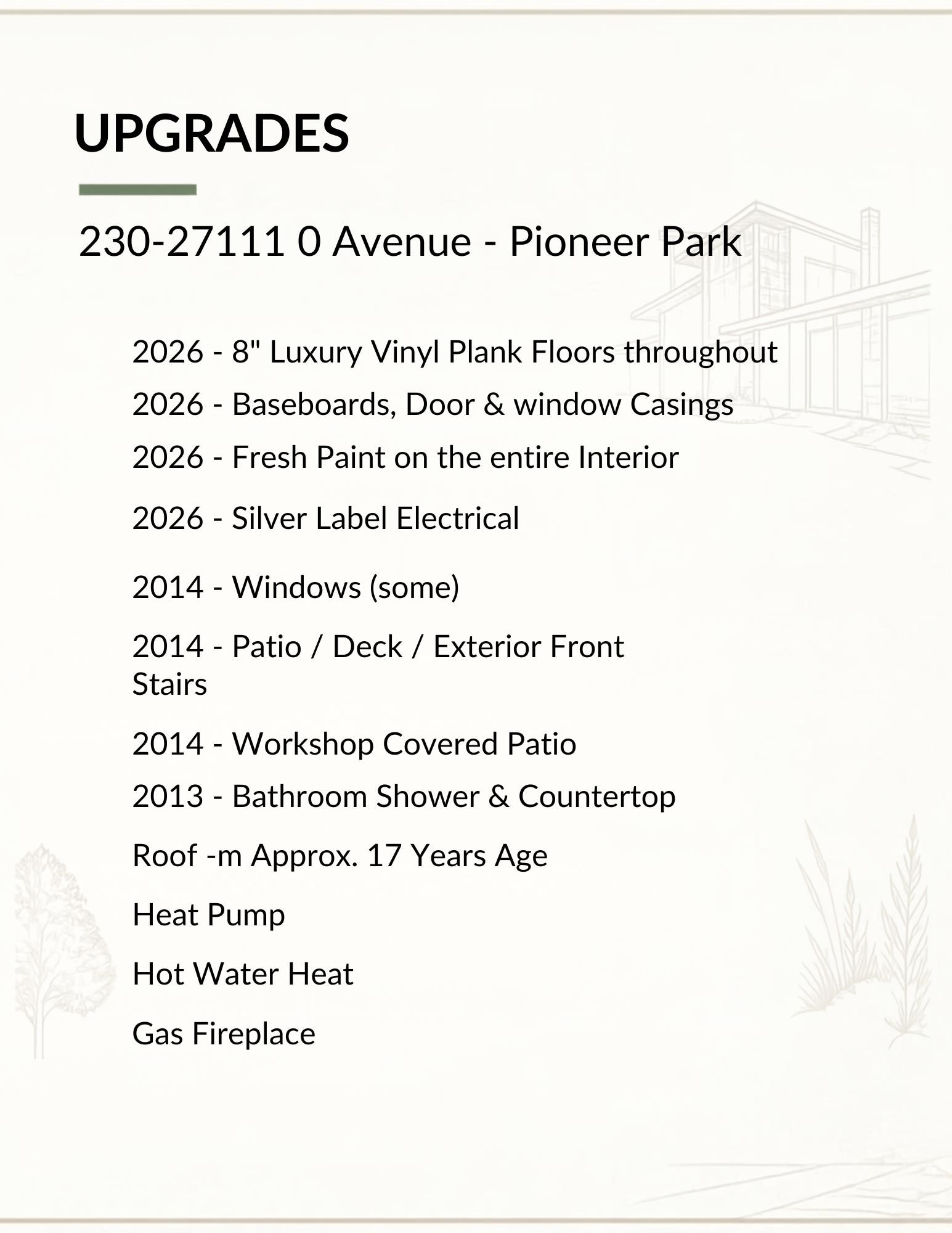 UPGRADES

230-27111 0 Avenue - Pioneer Park

2026 - 8" Luxury Vinyl Plank Floors throughout

2026 - Baseboards, Door & window Casings

2026 - Fresh Paint on the entire Interior

2026 - Silver Label Electrical

2014 - Windows (some)

2014 - Patio / Deck / Exterior Front Stairs

2014 - Workshop Covered Patio

2013 - Bathroom Shower & Countertop

Roof -m Approx. 17 Years Age

Heat Pump

Hot Water Heat

Gas Fireplace